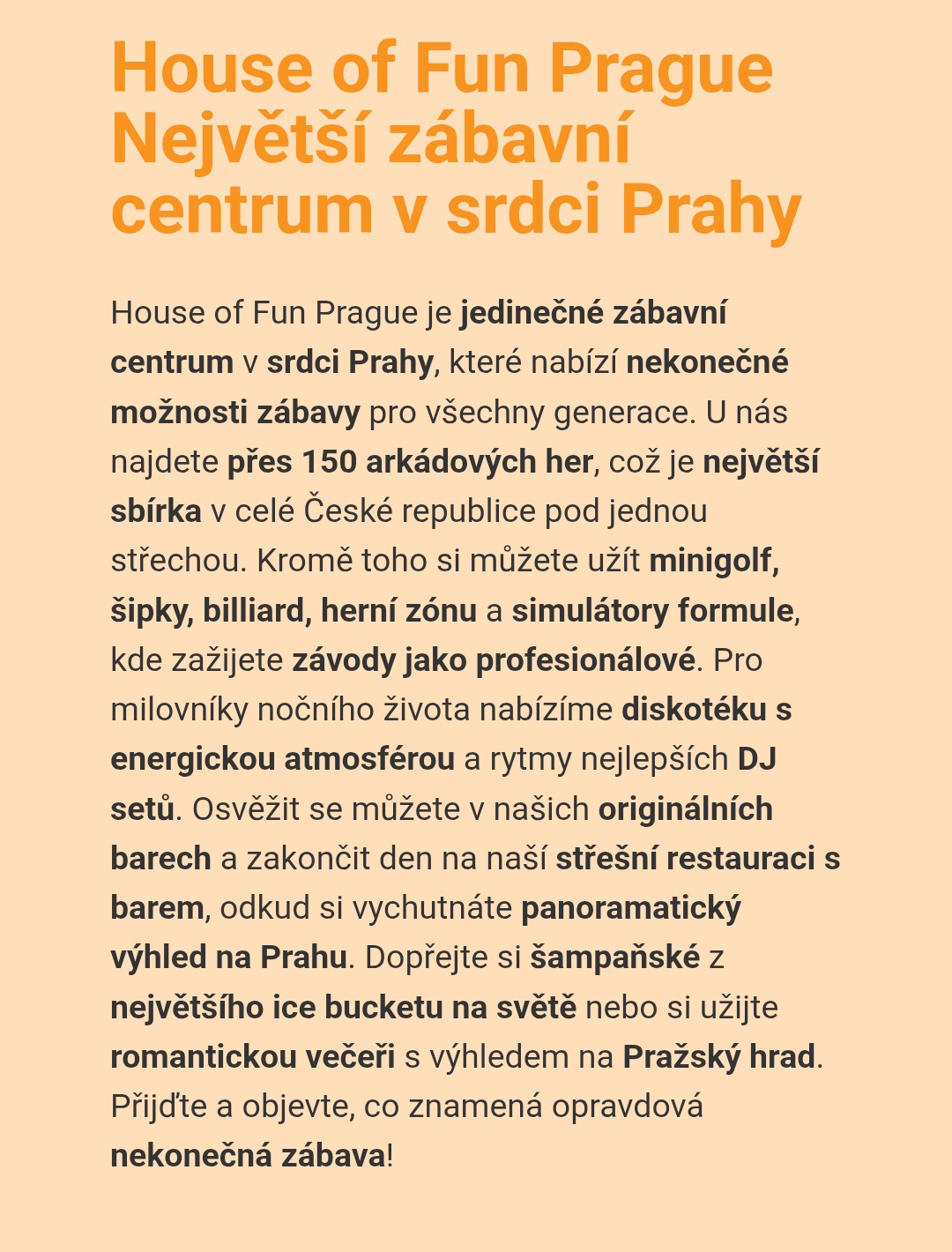 House of Fun Prague Největší zábavní centrum v srdci Prahy

House of Fun Prague je jedinečné zábavní centrum v srdci Prahy, které nabízí nekonečné možnosti zábavy pro všechny generace. U nás najdete přes 150 arkádových her, což je největší sbírka v celé České republice pod jednou střechou. Kromě toho si můžete užít minigolf, šipky, billiard, herní zónu a simulátory formule, kde zažijete závody jako profesionálové. Pro milovníky nočního života nabízíme diskotéku s energickou atmosférou a rytmy nejlepších DJ setů. Osvěžit se můžete v našich originálních barech a zakončit den na naší střešní restauraci s barem, odkud si vychutnáte panoramatický výhled na Prahu. Dopřejte si šampaňské z největšího ice bucketu na světě nebo si užijte romantickou večeři s výhledem na Pražský hrad. Přijďte a objevte, co znamená opravdová nekonečná zábava!